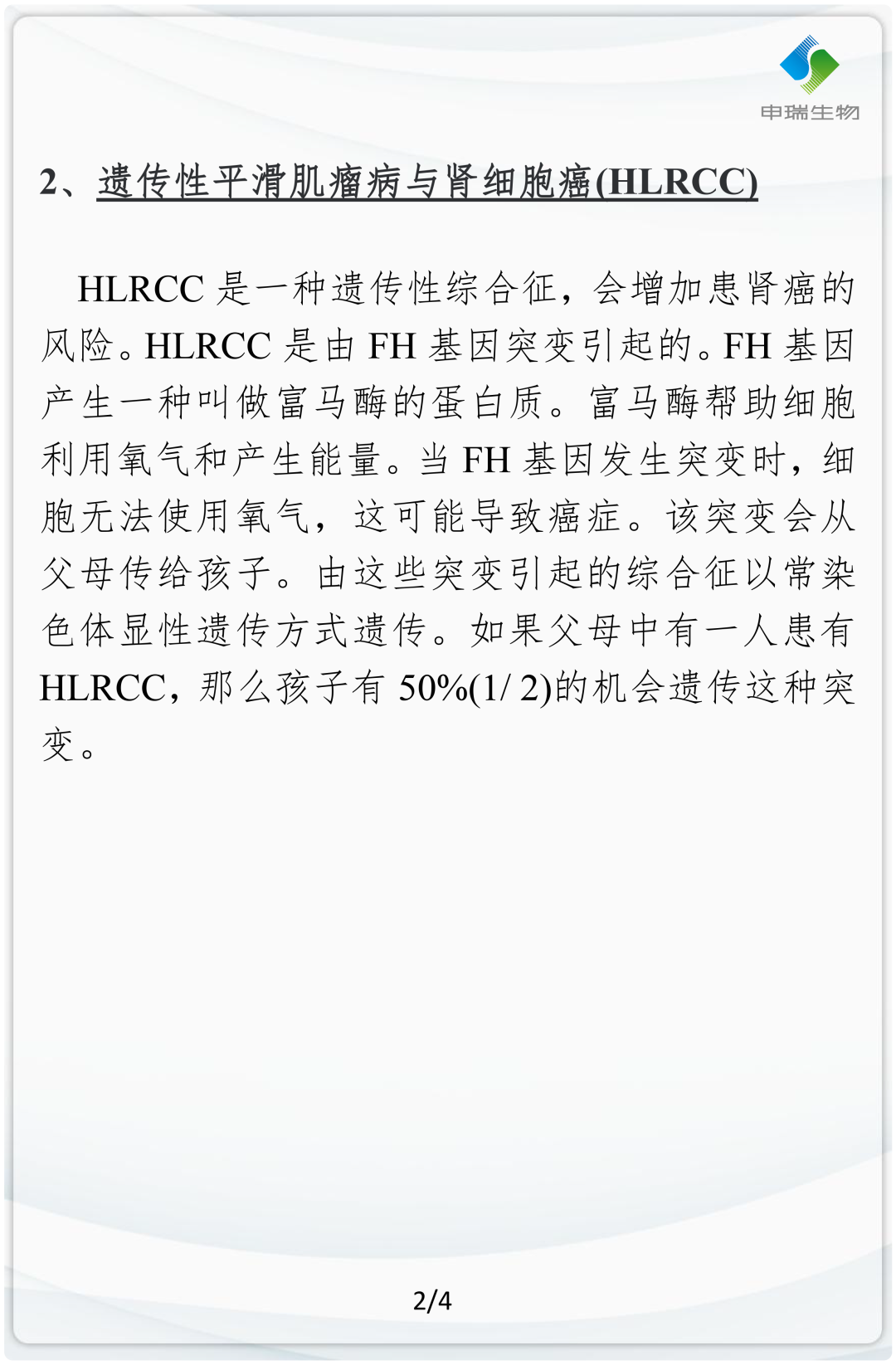 申瑞生物

2、遗传性平滑肌瘤病与肾细胞癌(HLRCC)

HLRCC是一种遗传性综合征，会增加患肾癌的风险。HLRCC是由FH基因突变引起的。FH基因产生一种叫做富马酶的蛋白质。富马酶帮助细胞利用氧气和产生能量。当FH基因发生突变时，细胞无法使用氧气，这可能导致癌症。该突变会从父母传给孩子。由这些突变引起的综合征以常染色体显性遗传方式遗传。如果父母中有一人患有HLRCC，那么孩子有50%(1/2)的机会遗传这种突变。

2/4